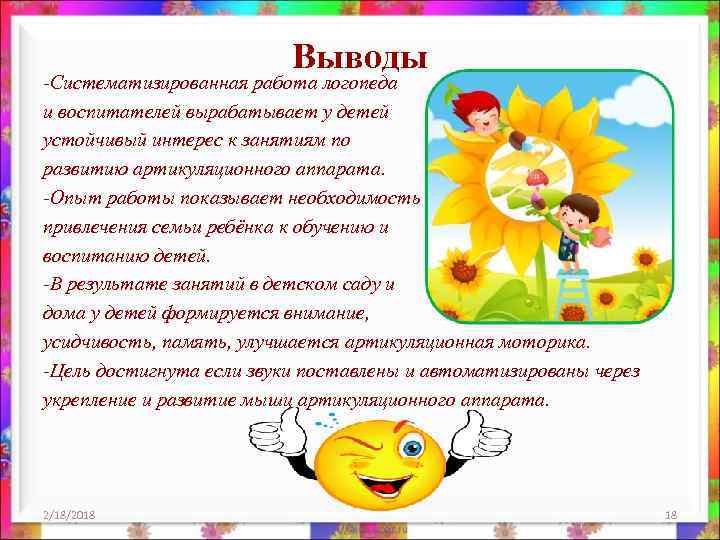 Выводы

-Систематизированная работа логопеда и воспитателей вырабатывает у детей устойчивый интерес к занятиям по развитию артикуляционного аппарата.

-Опыт работы показывает необходимость привлечения семьи ребёнка к обучению и воспитанию детей.

-В результате занятий в детском саду и дома у детей формируется внимание, усидчивость, память, улучшается артикуляционная моторика.

-Цель достигнута если звуки поставлены и автоматизированы через укрепление и развитие мышц артикуляционного аппарата.

2/18/2018

18